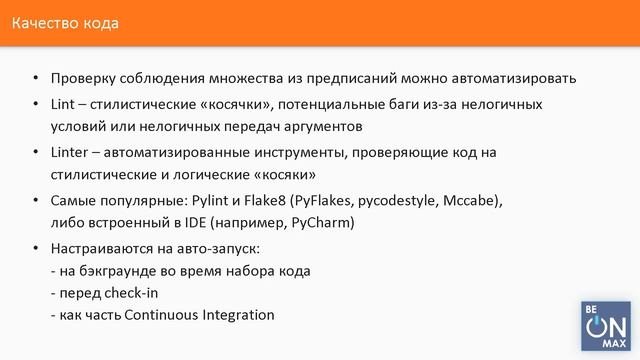 Качество кода

• Проверку соблюдения множества из предписаний можно автоматизировать

• Lint – стилистические «косячки», потенциальные баги из-за нелогичных условий или нелогичных передач аргументов

• Linter – автоматизированные инструменты, проверяющие код на стилистические и логические «косяки»

• Самые популярные: Pylint и Flake8 (PyFlakes, pycodestyle, Mccabe), либо встроенный в IDE (например, PyCharm)

• Настраиваются на авто-запуск:
- на бэкграунде во время набора кода
- перед check-in
- как часть Continuous Integration

BE ON MAX